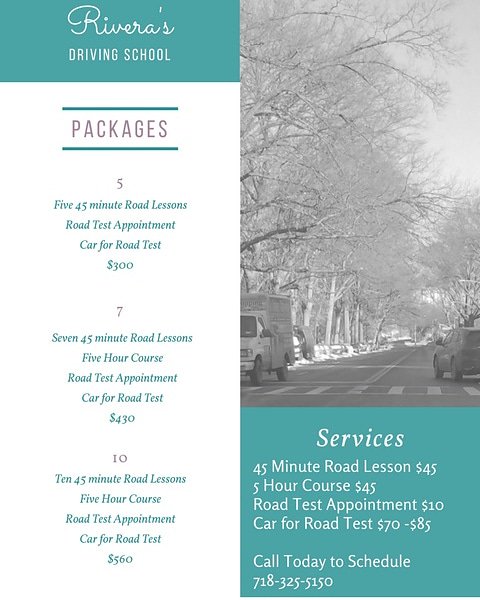 Rivera's
DRIVING SCHOOL

PACKAGES

5
Five 45 minute Road Lessons
Road Test Appointment
Car for Road Test
$300

7
Seven 45 minute Road Lessons
Five Hour Course
Road Test Appointment
Car for Road Test
$430

10
Ten 45 minute Road Lessons
Five Hour Course
Road Test Appointment
Car for Road Test
$560

Services
45 Minute Road Lesson $45
5 Hour Course $45
Road Test Appointment $10
Car for Road Test $70 -$85

Call Today to Schedule
718-325-5150